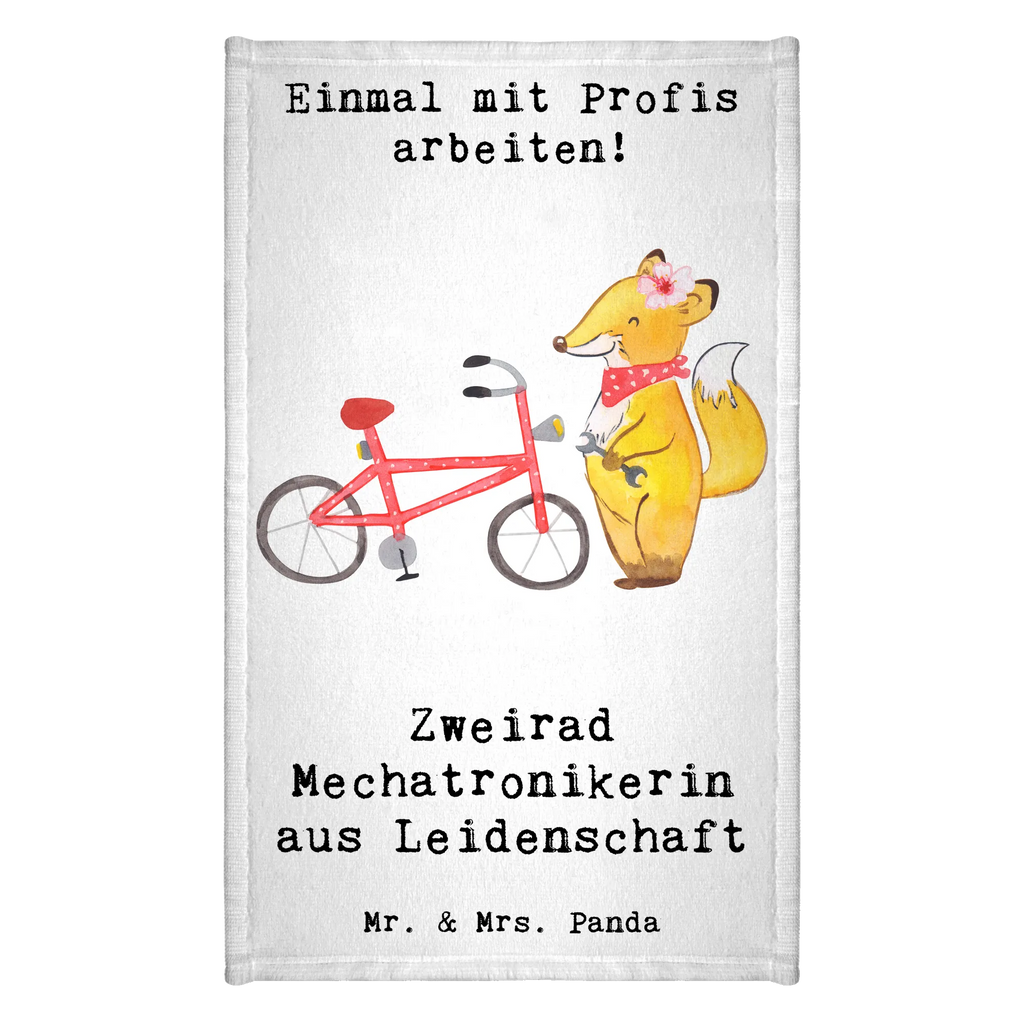 Einmal mit Profis arbeiten!

Zweirad Mechatronikerin aus Leidenschaft

Mr. & Mrs. Panda